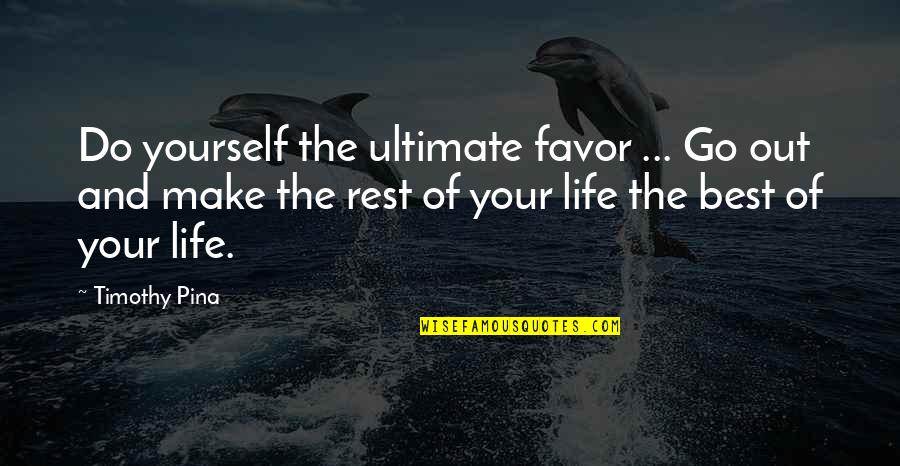 Do yourself the ultimate favor ... Go out and make the rest of your life the best of your life.

~ Timothy Pina

WISEFAMOUSQUOTES.COM